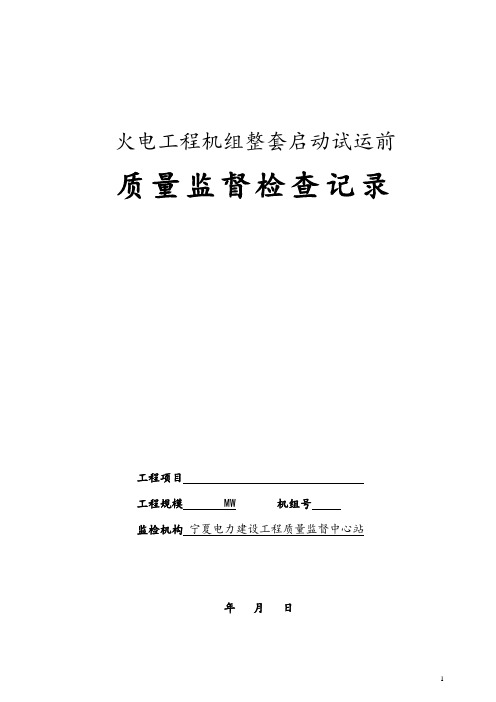 火电工程机组整套启动试运前

质量监督检查记录

工程项目

工程规模 MW 机组号

监检机构 宁夏电力建设工程质量监督中心站

年 月 日

1